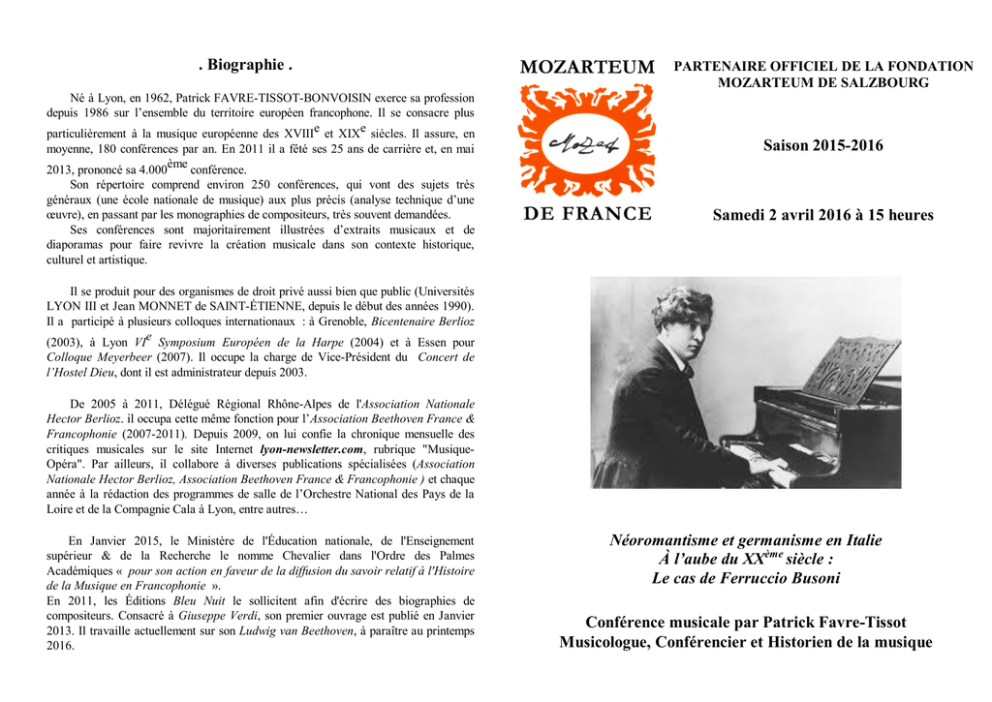 . Biographie .

Né à Lyon, en 1962, Patrick FAVRE-TISSOT-BONVOISIN exerce sa profession depuis 1986 sur l'ensemble du territoire européen francophone. Il se consacre plus particulièrement à la musique européenne des XVIII$^{e}$ et XIX$^{e}$ siècles. Il assure, en moyenne, 180 conférences par an. En 2011 il a fêté ses 25 ans de carrière et, en mai 2013, prononcé sa 4.000$^{ème}$ conférence.

Son répertoire comprend environ 250 conférences, qui vont des sujets très généraux (une école nationale de musique) aux plus précis (analyse technique d'une œuvre), en passant par les monographies de compositeurs, très souvent demandées.

Ses conférences sont majoritairement illustrées d'extraits musicaux et de diaporamas pour faire revivre la création musicale dans son contexte historique, culturel et artistique.

Il se produit pour des organismes de droit privé aussi bien que public (Universités LYON III et Jean MONNET de SAINT-ÉTIENNE, depuis le début des années 1990). Il a participé à plusieurs colloques internationaux : à Grenoble, Bicentenaire Berlioz (2003), à Lyon VI$^{e}$ Symposium Européen de la Harpe (2004) et à Essen pour Colloque Meyerbeer (2007). Il occupe la charge de Vice-Président du Concert de l'Hostel Dieu, dont il est administrateur depuis 2003.

De 2005 à 2011, Délégué Régional Rhône-Alpes de l'Association Nationale Hector Berlioz. il occupa cette même fonction pour l'Association Beethoven France & Francophonie (2007-2011). Depuis 2009, on lui confie la chronique mensuelle des critiques musicales sur le site Internet lyon-newsletter.com, rubrique "Musique-Opéra". Par ailleurs, il collabore à diverses publications spécialisées (Association Nationale Hector Berlioz, Association Beethoven France & Francophonie ) et chaque année à la rédaction des programmes de salle de l'Orchestre National des Pays de la Loire et de la Compagnie Cala à Lyon, entre autres…

En Janvier 2015, le Ministère de l'Éducation nationale, de l'Enseignement supérieur & de la Recherche le nomme Chevalier dans l'Ordre des Palmes Académiques « pour son action en faveur de la diffusion du savoir relatif à l'Histoire de la Musique en Francophonie ».
En 2011, les Éditions Bleu Nuit le sollicitent afin d'écrire des biographies de compositeurs. Consacré à Giuseppe Verdi, son premier ouvrage est publié en Janvier 2013. Il travaille actuellement sur son Ludwig van Beethoven, à paraître au printemps 2016.

MOZARTEUM
Mozart
DE FRANCE

PARTENAIRE OFFICIEL DE LA FONDATION MOZARTEUM DE SALZBOURG

Saison 2015-2016

Samedi 2 avril 2016 à 15 heures

Néoromantisme et germanisme en Italie
À l'aube du XX$^{ème}$ siècle :
Le cas de Ferruccio Busoni

Conférence musicale par Patrick Favre-Tissot
Musicologue, Conférencier et Historien de la musique